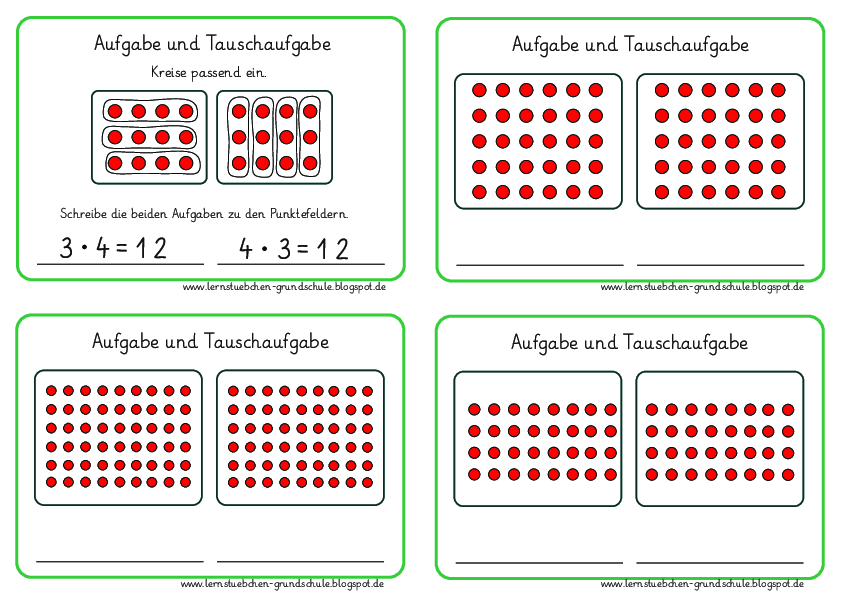 Aufgabe und Tauschaufgabe

Kreise passend ein.

Schreibe die beiden Aufgaben zu den Punktefeldern.

$3 \cdot 4 = 12$ $4 \cdot 3 = 12$

www.lernstuebchen-grundschule.blogspot.de

Aufgabe und Tauschaufgabe

www.lernstuebchen-grundschule.blogspot.de

Aufgabe und Tauschaufgabe

www.lernstuebchen-grundschule.blogspot.de

Aufgabe und Tauschaufgabe

www.lernstuebchen-grundschule.blogspot.de